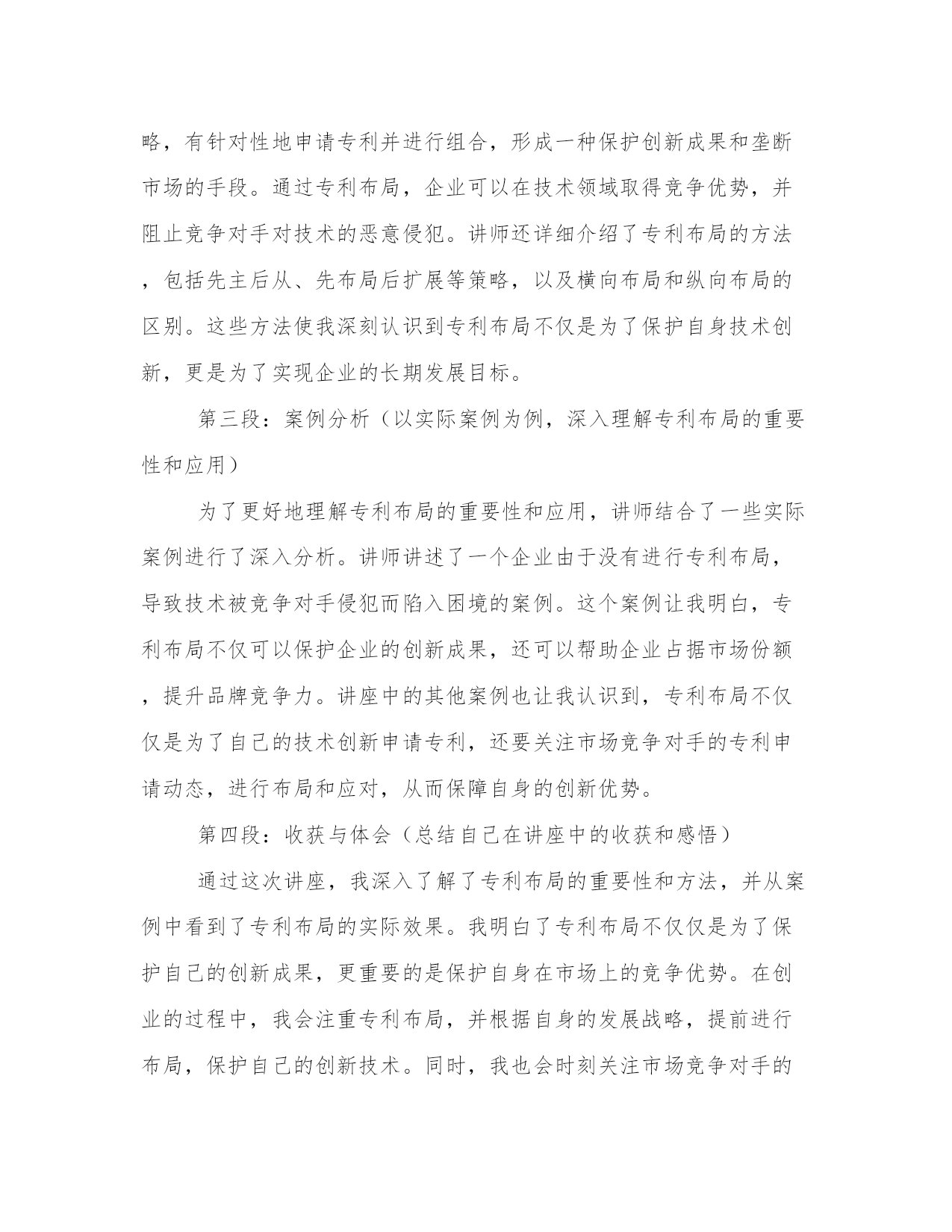 略，有针对性地申请专利并进行组合，形成一种保护创新成果和垄断市场的手段。通过专利布局，企业可以在技术领域取得竞争优势，并阻止竞争对手对技术的恶意侵犯。讲师还详细介绍了专利布局的方法，包括先主后从、先布局后扩展等策略，以及横向布局和纵向布局的区别。这些方法使我深刻认识到专利布局不仅是为了保护自身技术创新，更是为了实现企业的长期发展目标。

第三段：案例分析（以实际案例为例，深入理解专利布局的重要性和应用）

为了更好地理解专利布局的重要性和应用，讲师结合了一些实际案例进行了深入分析。讲师讲述了一个企业由于没有进行专利布局，导致技术被竞争对手侵犯而陷入困境的案例。这个案例让我明白，专利布局不仅可以保护企业的创新成果，还可以帮助企业占据市场份额，提升品牌竞争力。讲座中的其他案例也让我认识到，专利布局不仅仅是为了自己的技术创新申请专利，还要关注市场竞争对手的专利申请动态，进行布局和应对，从而保障自身的创新优势。

第四段：收获与体会（总结自己在讲座中的收获和感悟）

通过这次讲座，我深入了解了专利布局的重要性和方法，并从案例中看到了专利布局的实际效果。我明白了专利布局不仅仅是为了保护自己的创新成果，更重要的是保护自身在市场上的竞争优势。在创业的过程中，我会注重专利布局，并根据自身的发展战略，提前进行布局，保护自己的创新技术。同时，我也会时刻关注市场竞争对手的